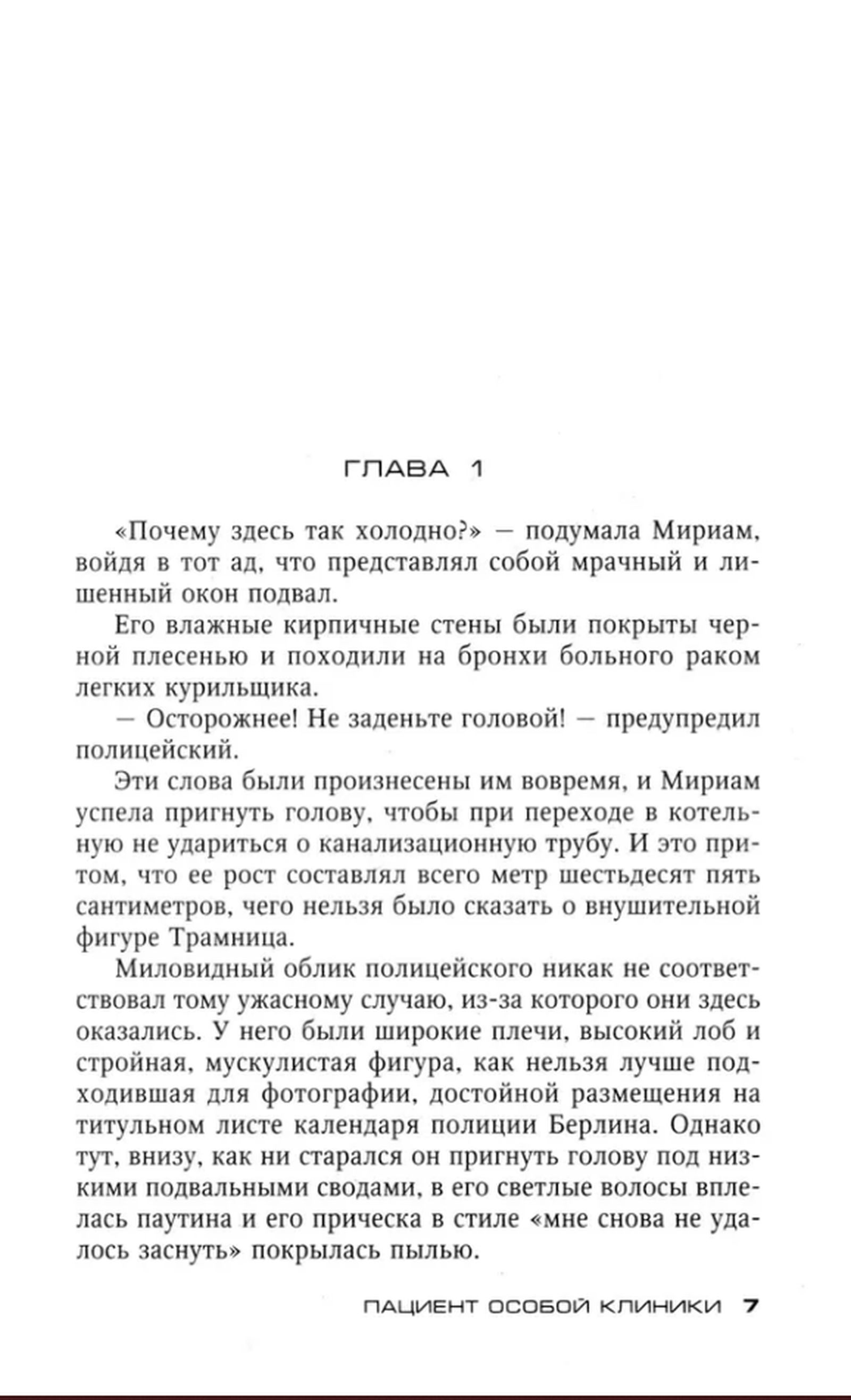 ГЛАВА 1

«Почему здесь так холодно?» — подумала Мириам, войдя в тот ад, что представлял собой мрачный и лишенный окон подвал.

Его влажные кирпичные стены были покрыты черной плесенью и походили на бронхи больного раком легких курильщика.

— Осторожнее! Не заденьте головой! — предупредил полицейский.

Эти слова были произнесены им вовремя, и Мириам успела пригнуть голову, чтобы при переходе в котельную не удариться о канализационную трубу. И это притом, что ее рост составлял всего метр шестьдесят пять сантиметров, чего нельзя было сказать о внушительной фигуре Трамница.

Миловидный облик полицейского никак не соответствовал тому ужасному случаю, из-за которого они здесь оказались. У него были широкие плечи, высокий лоб и стройная, мускулистая фигура, как нельзя лучше подходившая для фотографии, достойной размещения на титульном листе календаря полиции Берлина. Однако тут, внизу, как ни старался он пригнуть голову под низкими подвальными сводами, в его светлые волосы вплелась паутина и его прическа в стиле «мне снова не удалось заснуть» покрылась пылью.

ПАЦИЕНТ ОСОБОЙ КЛИНИКИ 7